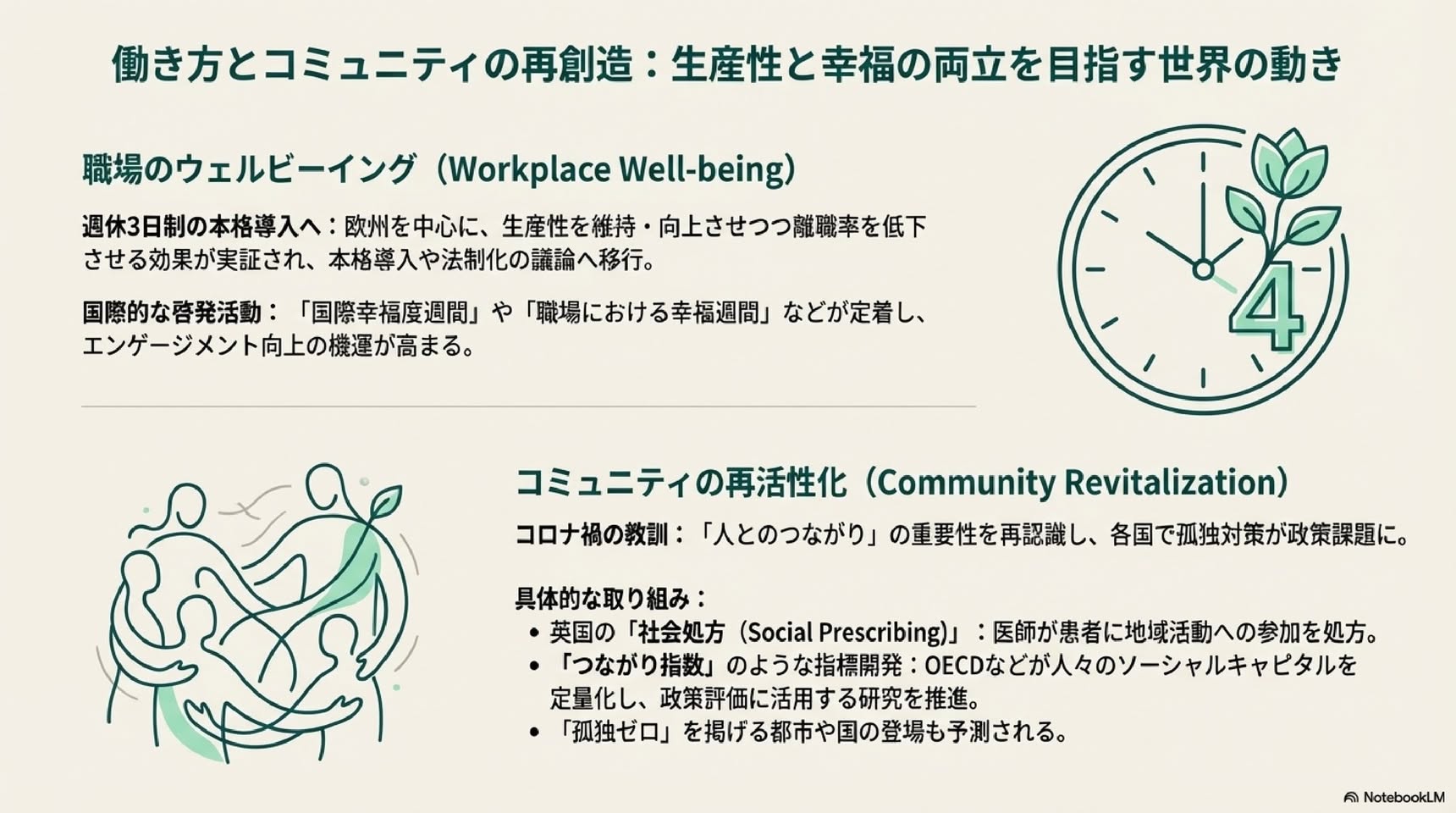 働き方とコミュニティの再創造：生産性と幸福の両立を目指す世界の動き

職場のウェルビーイング（Workplace Well-being）

週休3日制の本格導入へ：欧州を中心に、生産性を維持・向上させつつ離職率を低下させる効果が実証され、本格導入や法制化の議論へ移行。

国際的な啓発活動：「国際幸福度週間」や「職場における幸福週間」などが定着し、エンゲージメント向上の機運が高まる。

4

コミュニティの再活性化（Community Revitalization）

コロナ禍の教訓：「人とのつながり」の重要性を再認識し、各国で孤独対策が政策課題に。

具体的な取り組み：
• 英国の「社会処方（Social Prescribing）」：医師が患者に地域活動への参加を処方。
• 「つながり指数」のような指標開発：OECDなどが人々のソーシャルキャピタルを定量化し、政策評価に活用する研究を推進。
• 「孤独ゼロ」を掲げる都市や国の登場も予測される。

NotebookLM